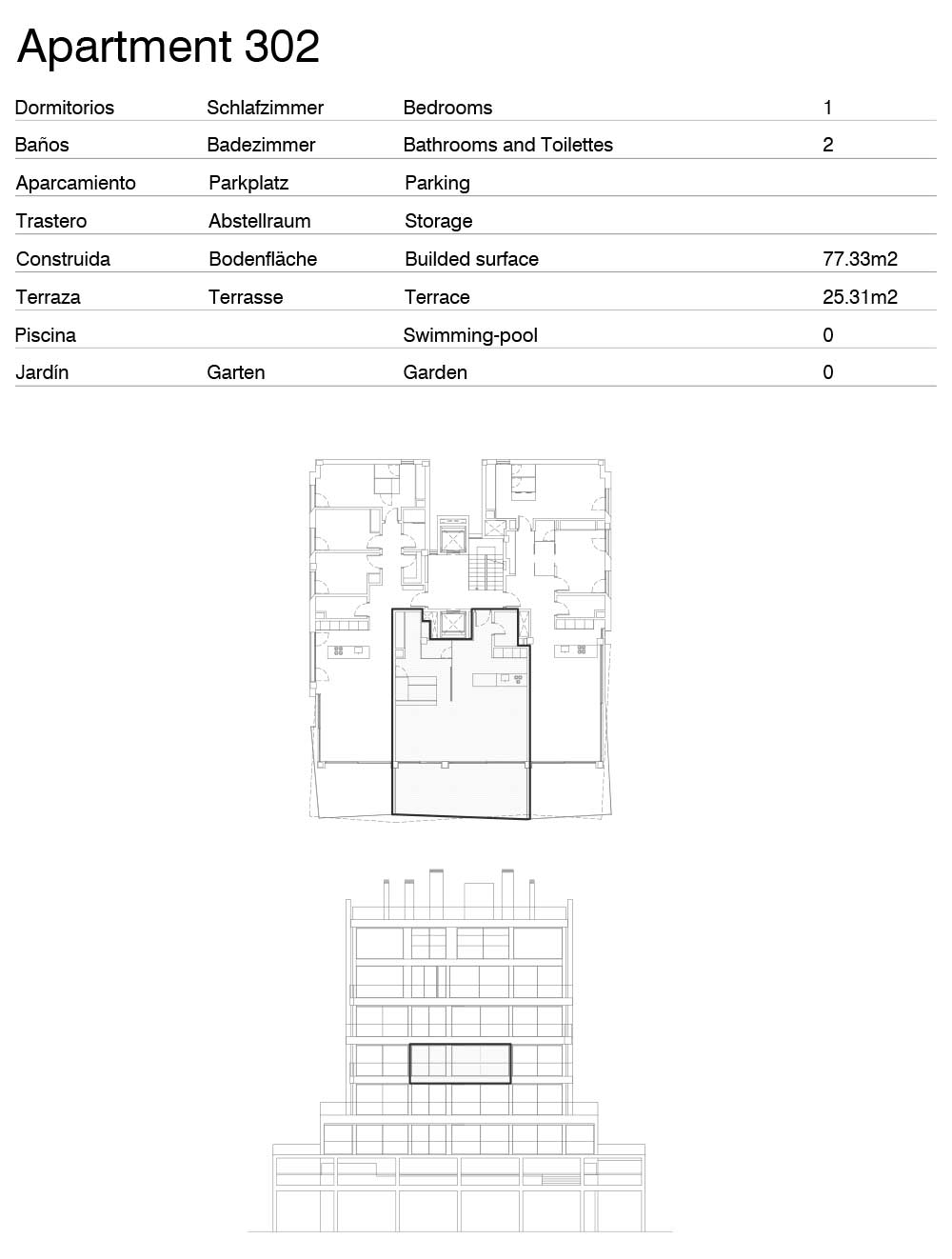 Apartment 302

| Dormitorios | Schlafzimmer | Bedrooms | 1 |
|---|---|---|---|
| Baños | Badezimmer | Bathrooms and Toilettes | 2 |
| Aparcamiento | Parkplatz | Parking | |
| Trastero | Abstellraum | Storage | |
| Construida | Bodenfläche | Builded surface | 77.33m2 |
| Terraza | Terrasse | Terrace | 25.31m2 |
| Piscina | | Swimming-pool | 0 |
| Jardín | Garten | Garden | 0 |